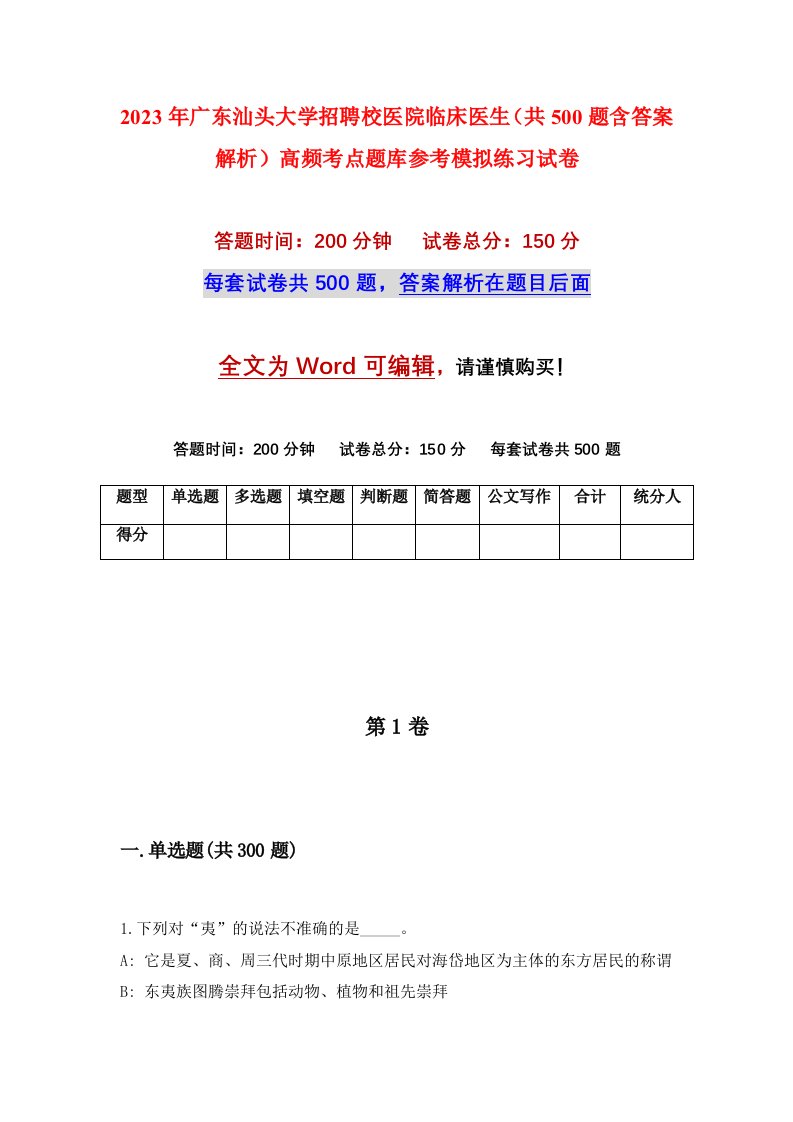 2023年广东汕头大学招聘校医院临床医生（共500题含答案解析）高频考点题库参考模拟练习试卷

答题时间：200分钟　试卷总分：150分

每套试卷共500题，答案解析在题目后面

全文为Word可编辑，请谨慎购买！

答题时间：200分钟　试卷总分：150分　每套试卷共500题

| 题型 | 单选题 | 多选题 | 填空题 | 判断题 | 简答题 | 公文写作 | 合计 | 统分人 |
|---|---|---|---|---|---|---|---|---|
| 得分 | | | | | | | | |

第1卷

一.单选题(共300题)

1.下列对“夷”的说法不准确的是_____。

A: 它是夏、商、周三代时期中原地区居民对海岱地区为主体的东方居民的称谓

B: 东夷族图腾崇拜包括动物、植物和祖先崇拜